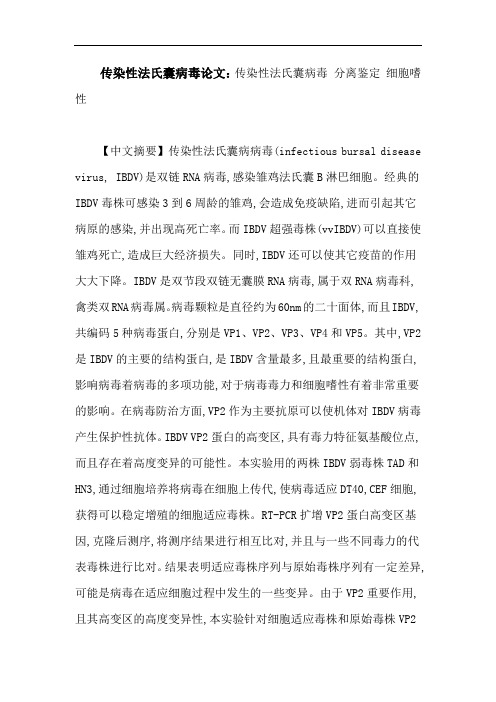 传染性法氏囊病毒论文：传染性法氏囊病毒 分离鉴定 细胞嗜性

【中文摘要】传染性法氏囊病病毒(infectious bursal disease virus, IBDV)是双链RNA病毒,感染雏鸡法氏囊B淋巴细胞。经典的IBDV毒株可感染3到6周龄的雏鸡,会造成免疫缺陷,进而引起其它病原的感染,并出现高死亡率。而IBDV超强毒株(vvIBDV)可以直接使雏鸡死亡,造成巨大经济损失。同时,IBDV还可以使其它疫苗的作用大大下降。IBDV是双节段双链无囊膜RNA病毒,属于双RNA病毒科,禽类双RNA病毒属。病毒颗粒是直径约为60nm的二十面体,而且IBDV,共编码5种病毒蛋白,分别是VP1、VP2、VP3、VP4和VP5。其中,VP2是IBDV的主要的结构蛋白,是IBDV含量最多,且最重要的结构蛋白,影响病毒着病毒的多项功能,对于病毒毒力和细胞嗜性有着非常重要的影响。在病毒防治方面,VP2作为主要抗原可以使机体对IBDV病毒产生保护性抗体。IBDV VP2蛋白的高变区,具有毒力特征氨基酸位点,而且存在着高度变异的可能性。本实验用的两株IBDV弱毒株TAD和HN3,通过细胞培养将病毒在细胞上传代,使病毒适应DT40,CEF细胞,获得可以稳定增殖的细胞适应毒株。RT-PCR扩增VP2蛋白高变区基因,克隆后测序,将测序结果进行相互比对,并且与一些不同毒力的代表毒株进行比对。结果表明适应毒株序列与原始毒株序列有一定差异,可能是病毒在适应细胞过程中发生的一些变异。由于VP2重要作用,且其高变区的高度变异性,本实验针对细胞适应毒株和原始毒株VP2